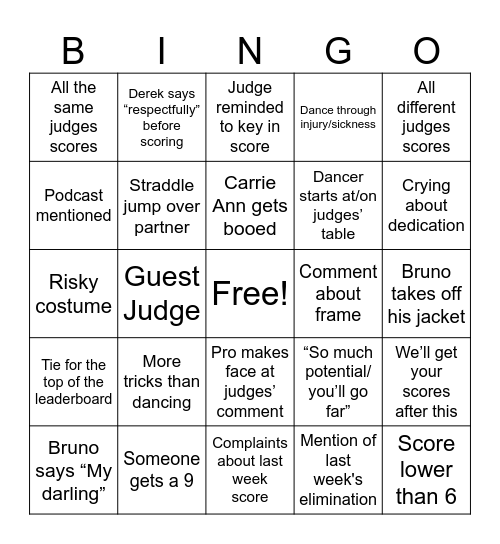 | B | I | N | G | O |
|---|---|---|---|---|
| All the same judges scores | Derek says “respectfully” before scoring | Judge reminded to key in score | Dance through injury/sickness | All different judges scores |
| Podcast mentioned | Straddle jump over partner | Carrie Ann gets booed | Dancer starts at/on judges’ table | Crying about dedication |
| Risky costume | Guest Judge | Free! | Comment about frame | Bruno takes off his jacket |
| Tie for the top of the leaderboard | More tricks than dancing | Pro makes face at judges’ comment | “So much potential/ you’ll go far” | We’ll get your scores after this |
| Bruno says “My darling” | Someone gets a 9 | Complaints about last week score | Mention of last week's elimination | Score lower than 6 |